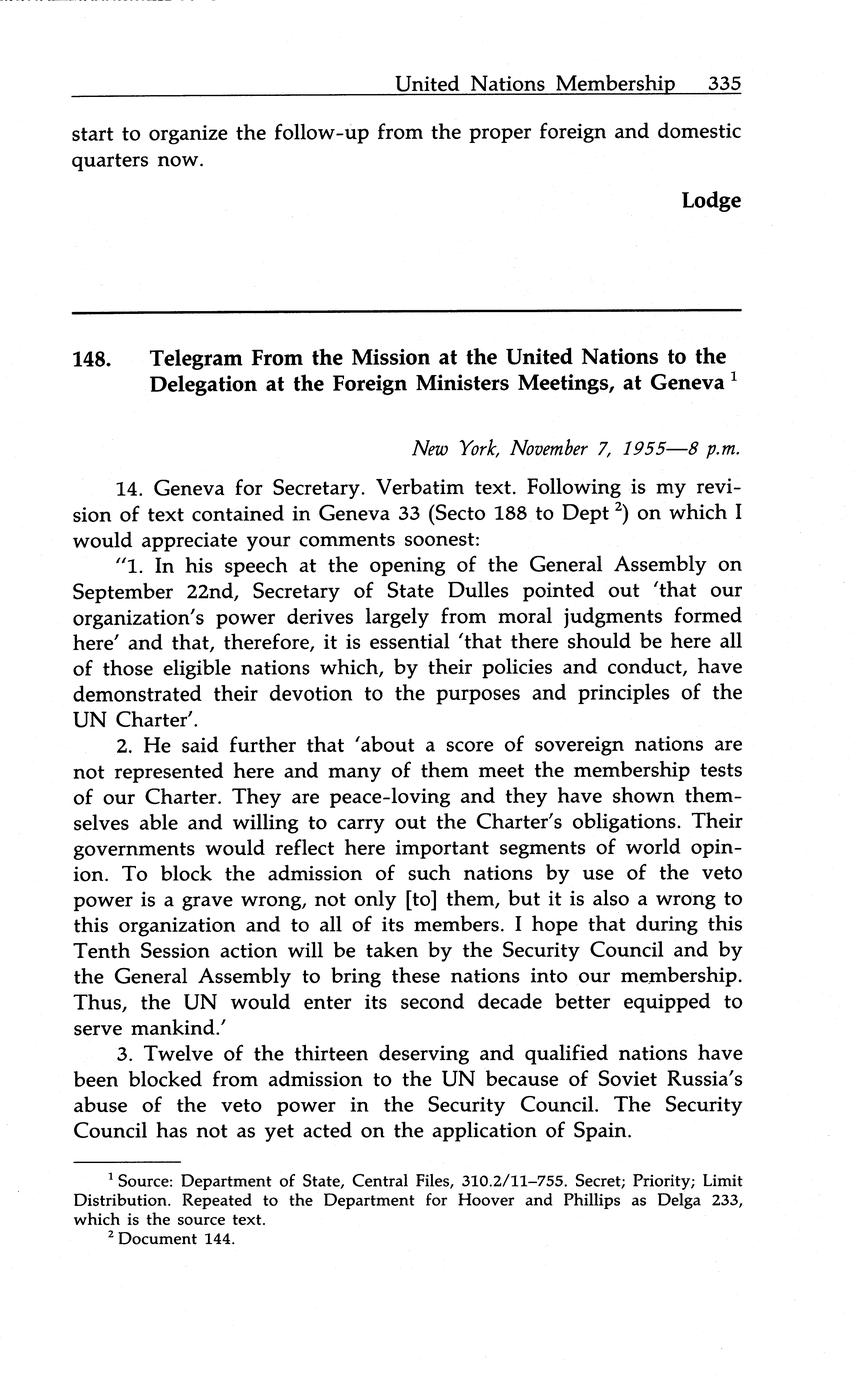 United Nations Membership 335

start to organize the follow-up from the proper foreign and domestic quarters now.

Lodge

148. Telegram From the Mission at the United Nations to the Delegation at the Foreign Ministers Meetings, at Geneva $^1$

New York, November 7, 1955—8 p.m.

14. Geneva for Secretary. Verbatim text. Following is my revision of text contained in Geneva 33 (Secto 188 to Dept $^2$) on which I would appreciate your comments soonest:

"1. In his speech at the opening of the General Assembly on September 22nd, Secretary of State Dulles pointed out 'that our organization's power derives largely from moral judgments formed here' and that, therefore, it is essential 'that there should be here all of those eligible nations which, by their policies and conduct, have demonstrated their devotion to the purposes and principles of the UN Charter'.

2. He said further that 'about a score of sovereign nations are not represented here and many of them meet the membership tests of our Charter. They are peace-loving and they have shown themselves able and willing to carry out the Charter's obligations. Their governments would reflect here important segments of world opinion. To block the admission of such nations by use of the veto power is a grave wrong, not only [to] them, but it is also a wrong to this organization and to all of its members. I hope that during this Tenth Session action will be taken by the Security Council and by the General Assembly to bring these nations into our membership. Thus, the UN would enter its second decade better equipped to serve mankind.'

3. Twelve of the thirteen deserving and qualified nations have been blocked from admission to the UN because of Soviet Russia's abuse of the veto power in the Security Council. The Security Council has not as yet acted on the application of Spain.

$^1$ Source: Department of State, Central Files, 310.2/11–755. Secret; Priority; Limit Distribution. Repeated to the Department for Hoover and Phillips as Delga 233, which is the source text.
$^2$ Document 144.